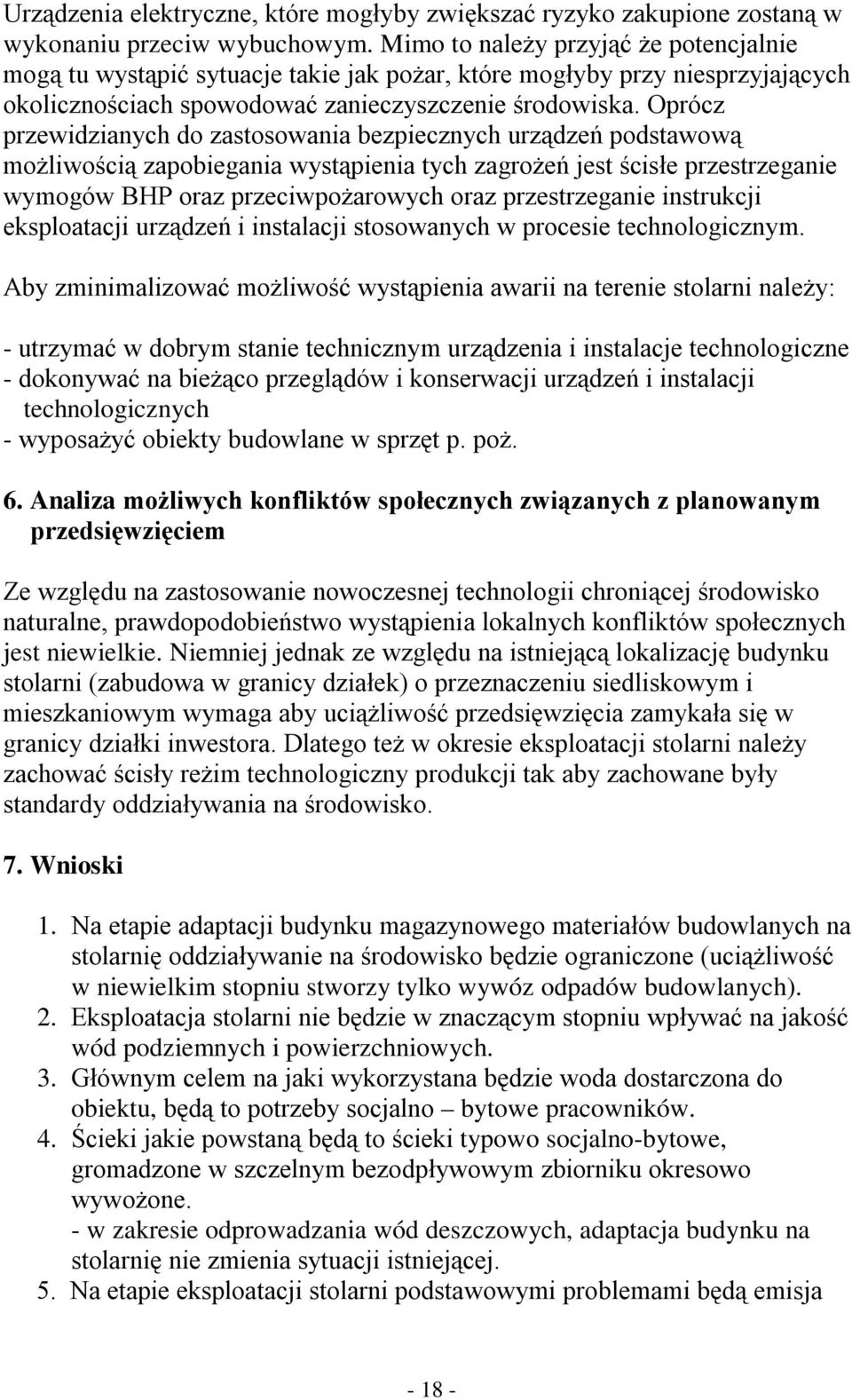 Urządzenia elektryczne, które mogłyby zwiększać ryzyko zakupione zostaną w wykonaniu przeciw wybuchowym. Mimo to należy przyjąć że potencjalnie mogą tu wystąpić sytuacje takie jak pożar, które mogłyby przy niesprzyjających okolicznościach spowodować zanieczyszczenie środowiska. Oprócz przewidzianych do zastosowania bezpiecznych urządzeń podstawową możliwością zapobiegania wystąpienia tych zagrożeń jest ścisłe przestrzeganie wymogów BHP oraz przeciwpożarowych oraz przestrzeganie instrukcji eksploatacji urządzeń i instalacji stosowanych w procesie technologicznym.

Aby zminimalizować możliwość wystąpienia awarii na terenie stolarni należy:

- utrzymać w dobrym stanie technicznym urządzenia i instalacje technologiczne
- dokonywać na bieżąco przeglądów i konserwacji urządzeń i instalacji technologicznych
- wyposażyć obiekty budowlane w sprzęt p. poż.

6. Analiza możliwych konfliktów społecznych związanych z planowanym przedsięwzięciem

Ze względu na zastosowanie nowoczesnej technologii chroniącej środowisko naturalne, prawdopodobieństwo wystąpienia lokalnych konfliktów społecznych jest niewielkie. Niemniej jednak ze względu na istniejącą lokalizację budynku stolarni (zabudowa w granicy działek) o przeznaczeniu siedliskowym i mieszkaniowym wymaga aby uciążliwość przedsięwzięcia zamykała się w granicy działki inwestora. Dlatego też w okresie eksploatacji stolarni należy zachować ścisły reżim technologiczny produkcji tak aby zachowane były standardy oddziaływania na środowisko.

7. Wnioski

1. Na etapie adaptacji budynku magazynowego materiałów budowlanych na stolarnię oddziaływanie na środowisko będzie ograniczone (uciążliwość w niewielkim stopniu stworzy tylko wywóz odpadów budowlanych).
2. Eksploatacja stolarni nie będzie w znaczącym stopniu wpływać na jakość wód podziemnych i powierzchniowych.
3. Głównym celem na jaki wykorzystana będzie woda dostarczona do obiektu, będą to potrzeby socjalno – bytowe pracowników.
4. Ścieki jakie powstaną będą to ścieki typowo socjalno-bytowe, gromadzone w szczelnym bezodpływowym zbiorniku okresowo wywożone.
- w zakresie odprowadzania wód deszczowych, adaptacja budynku na stolarnię nie zmienia sytuacji istniejącej.
5. Na etapie eksploatacji stolarni podstawowymi problemami będą emisja

- 18 -